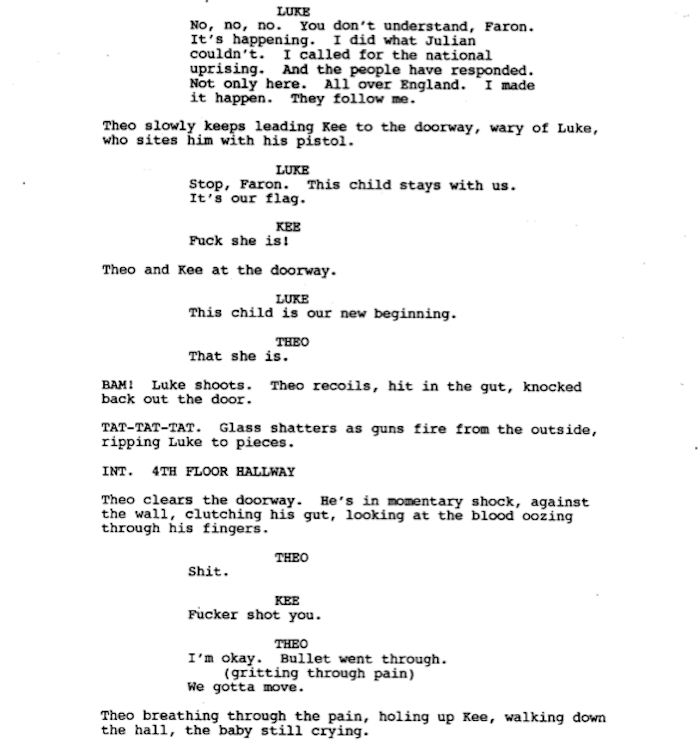 LUKE
No, no, no. You don't understand, Faron. It's happening. I did what Julian couldn't. I called for the national uprising. And the people have responded. Not only here. All over England. I made it happen. They follow me.

Theo slowly keeps leading Kee to the doorway, wary of Luke, who sites him with his pistol.

LUKE
Stop, Faron. This child stays with us. It's our flag.

KEE
Fuck she is!

Theo and Kee at the doorway.

LUKE
This child is our new beginning.

THEO
That she is.

BAM! Luke shoots. Theo recoils, hit in the gut, knocked back out the door.

TAT-TAT-TAT. Glass shatters as guns fire from the outside, ripping Luke to pieces.

INT. 4TH FLOOR HALLWAY

Theo clears the doorway. He's in momentary shock, against the wall, clutching his gut, looking at the blood oozing through his fingers.

THEO
Shit.

KEE
Fucker shot you.

THEO
I'm okay. Bullet went through.
(gritting through pain)
We gotta move.

Theo breathing through the pain, holing up Kee, walking down the hall, the baby still crying.